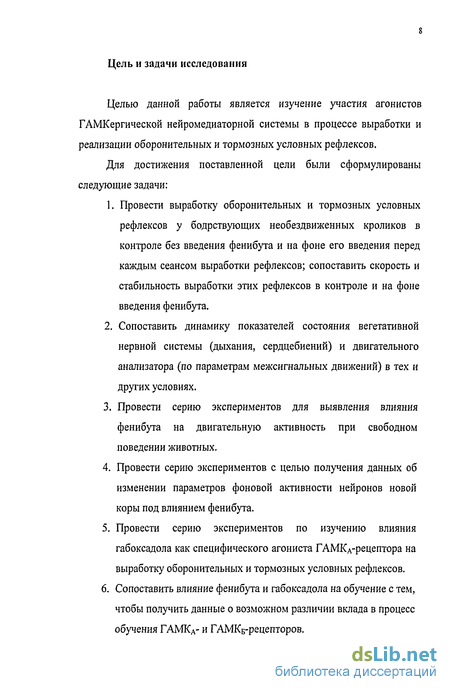 8

Цель и задачи исследования

Целью данной работы является изучение участия агонистов ГАМКергической нейромедиаторной системы в процессе выработки и реализации оборонительных и тормозных условных рефлексов.

Для достижения поставленной цели были сформулированы следующие задачи:

1. Провести выработку оборонительных и тормозных условных рефлексов у бодрствующих необездвиженных кроликов в контроле без введения фенибута и на фоне его введения перед каждым сеансом выработки рефлексов; сопоставить скорость и стабильность выработки этих рефлексов в контроле и на фоне введения фенибута.

2. Сопоставить динамику показателей состояния вегетативной нервной системы (дыхания, сердцебиений) и двигательного анализатора (по параметрам межсигнальных движений) в тех и других условиях.

3. Провести серию экспериментов для выявления влияния фенибута на двигательную активность при свободном поведении животных.

4. Провести серию экспериментов с целью получения данных об изменении параметров фоновой активности нейронов новой коры под влиянием фенибута.

5. Провести серию экспериментов по изучению влияния габоксадола как специфического агониста ГАМК$_А$-рецептора на выработку оборонительных и тормозных условных рефлексов.

6. Сопоставить влияние фенибута и габоксадола на обучение с тем, чтобы получить данные о возможном различии вклада в процесс обучения ГАМК$_А$- и ГАМК$_Б$-рецепторов.

dsLib.net
библиотека диссертаций